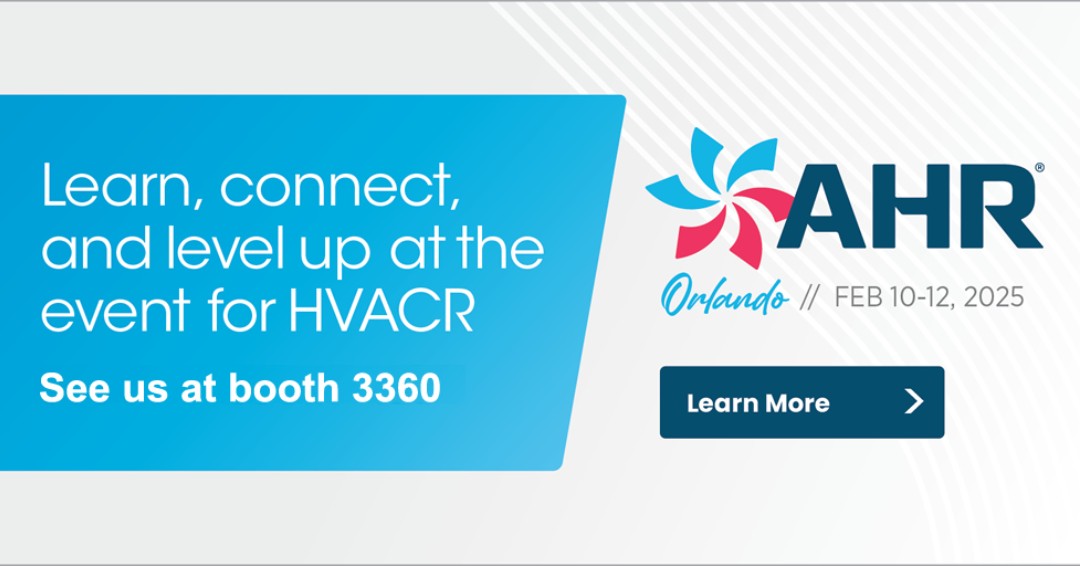 Learn, connect, and level up at the event for HVACR

See us at booth 3360

AHR®

Orlando // FEB 10-12, 2025

Learn More